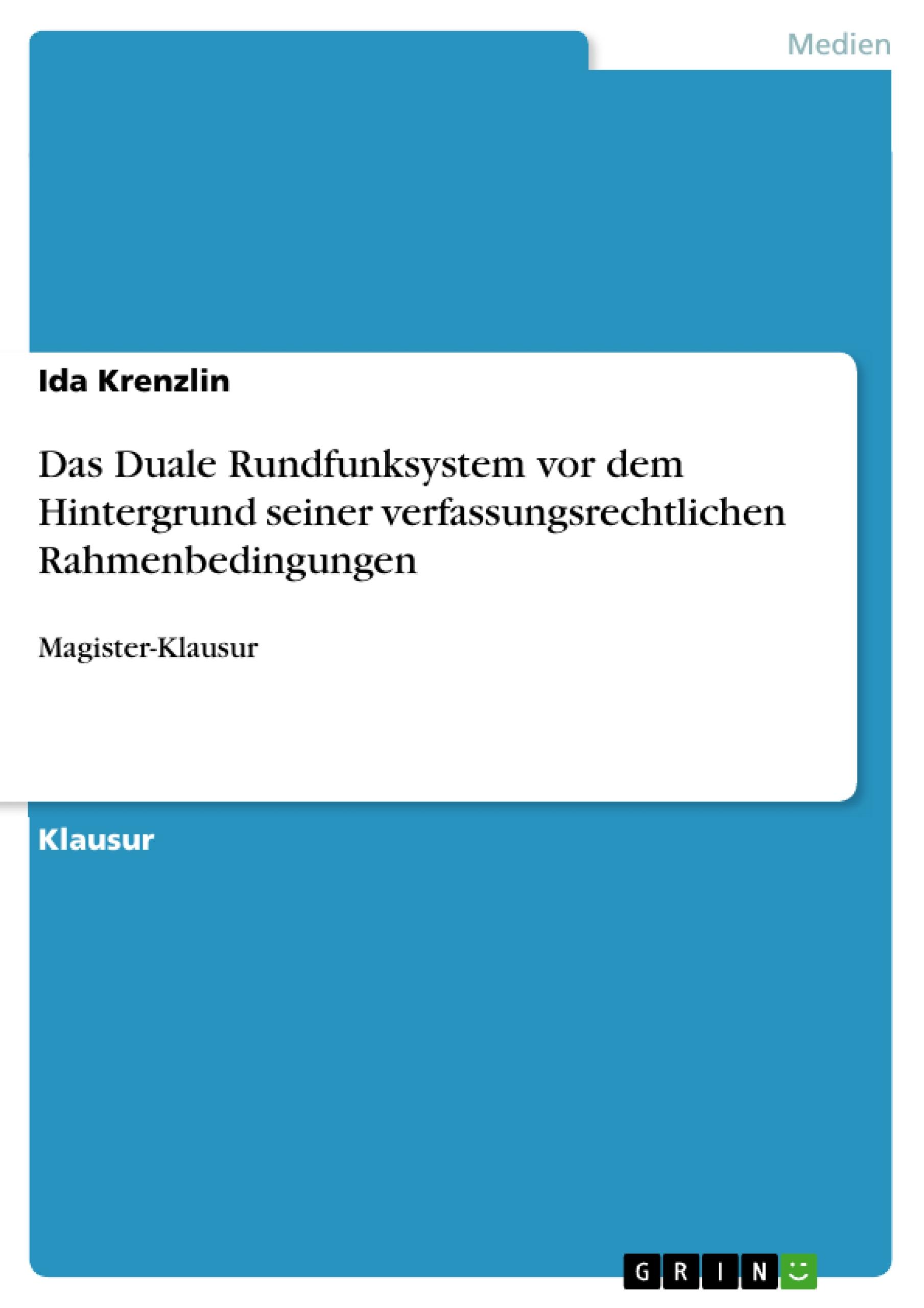 Medien

Ida Krenzlin

Das Duale Rundfunksystem vor dem Hintergrund seiner verfassungsrechtlichen Rahmenbedingungen

Magister-Klausur

Klausur

GRIN